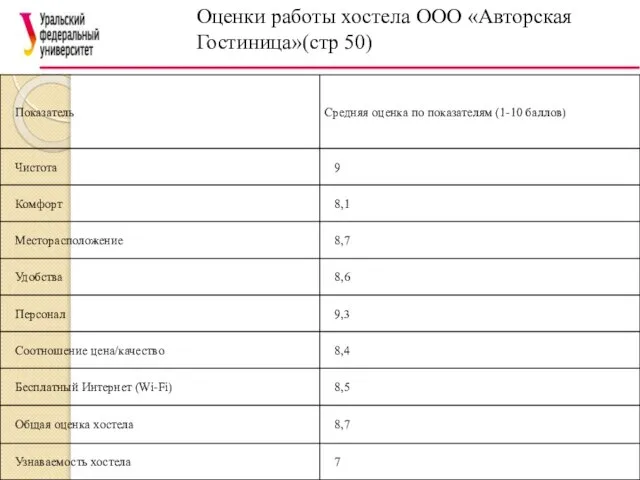 Уральский федеральный университет

Оценки работы хостела ООО «Авторская Гостиница»(стр 50)

| Показатель | Средняя оценка по показателям (1-10 баллов) |
|---|---|
| Чистота | 9 |
| Комфорт | 8,1 |
| Месторасположение | 8,7 |
| Удобства | 8,6 |
| Персонал | 9,3 |
| Соотношение цена/качество | 8,4 |
| Бесплатный Интернет (Wi-Fi) | 8,5 |
| Общая оценка хостела | 8,7 |
| Узнаваемость хостела | 7 |